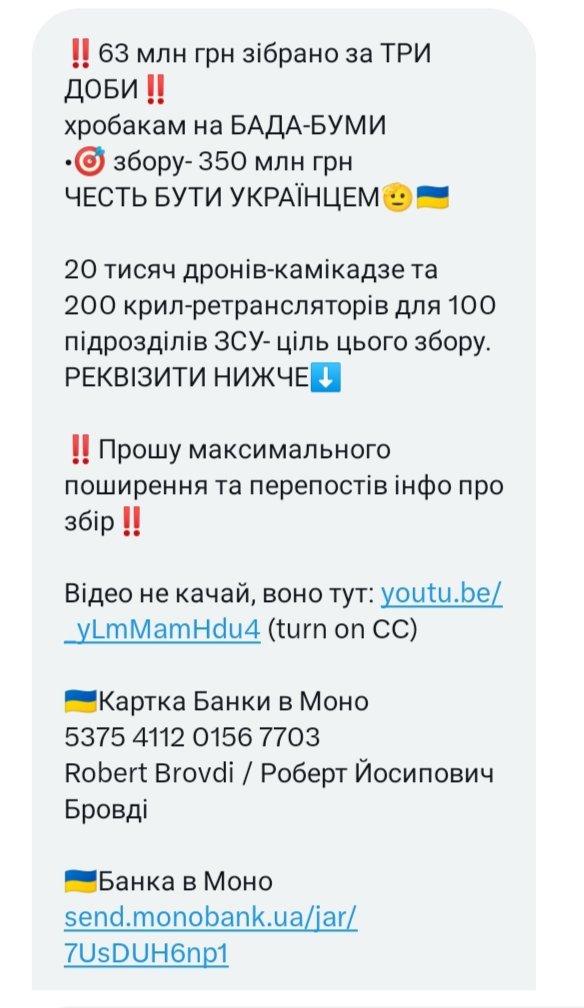 ‼️63 млн грн зібрано за ТРИ ДОБИ‼️
хробакам на БАДА-БУМИ
•🎯 збору- 350 млн грн
ЧЕСТЬ БУТИ УКРАЇНЦЕМ🫡🇺🇦

20 тисяч дронів-камікадзе та 200 крил-ретрансляторів для 100 підрозділів ЗСУ- ціль цього збору.
РЕКВІЗИТИ НИЖЧЕ⬇️

‼️Прошу максимального поширення та перепостів інфо про збір‼️

Відео не качай, воно тут: youtu.be/_yLmMamHdu4 (turn on CC)

🇺🇦Картка Банки в Моно
5375 4112 0156 7703
Robert Brovdi / Роберт Йосипович Бровді

🇺🇦Банка в Моно
send.monobank.ua/jar/7UsDUH6np1